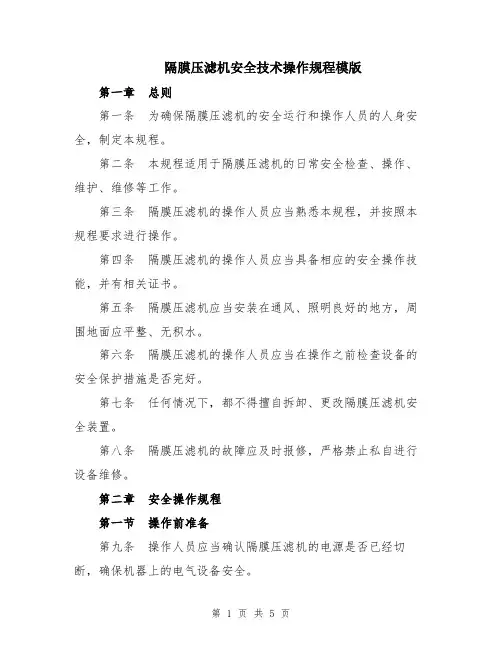 隔膜压滤机安全技术操作规程模版

第一章　总则

第一条　为确保隔膜压滤机的安全运行和操作人员的人身安全，制定本规程。

第二条　本规程适用于隔膜压滤机的日常安全检查、操作、维护、维修等工作。

第三条　隔膜压滤机的操作人员应当熟悉本规程，并按照本规程要求进行操作。

第四条　隔膜压滤机的操作人员应当具备相应的安全操作技能，并有相关证书。

第五条　隔膜压滤机应当安装在通风、照明良好的地方，周围地面应平整、无积水。

第六条　隔膜压滤机的操作人员应当在操作之前检查设备的安全保护措施是否完好。

第七条　任何情况下，都不得擅自拆卸、更改隔膜压滤机安全装置。

第八条　隔膜压滤机的故障应及时报修，严格禁止私自进行设备维修。

第二章　安全操作规程

第一节　操作前准备

第九条　操作人员应当确认隔膜压滤机的电源是否已经切断，确保机器上的电气设备安全。

第 1 页 共 5 页